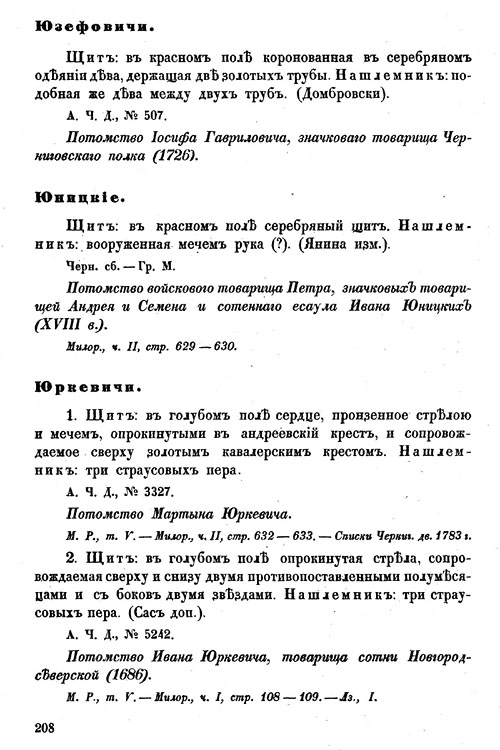 Юзефовичи.

Щитъ: въ красномъ полѣ коронованная въ серебряномъ одѣяніи дѣва, держащая двѣ золотыхъ трубы. Нашлемникъ: подобная же дѣва между двухъ трубъ. (Домбровски).

А. Ч. Д., № 507.

Потомство Іосифа Гавриловича, значковаго товарища Черниговскаго полка (1726).

Юницкіе.

Щитъ: въ красномъ полѣ серебряный щитъ. Нашлемникъ: вооруженная мечемъ рука (?). (Янина изм.).

Черн. сб. — Гр. М.

Потомство войскового товарища Петра, значковыхъ товарищей Андрея и Семена и сотеннаго есаула Ивана Юницкихъ (XVIII в.).

Милор., ч. II, стр. 629 — 630.

Юркевичи.

1. Щитъ: въ голубомъ полѣ сердце, пронзенное стрѣлою и мечемъ, опрокинутыми въ андреевскій крестъ, и сопровождаемое сверху золотымъ кавалерскимъ крестомъ. Нашлемникъ: три страусовыхъ пера.

А. Ч. Д., № 3327.

Потомство Мартына Юркевича.

М. Р., т. V. — Милор., ч. II, стр. 632 — 633. — Списки Черниг. дв. 1783 г.

2. Щитъ: въ голубомъ полѣ опрокинутая стрѣла, сопровождаемая сверху и снизу двумя противопоставленными полумѣсяцами и съ боковъ двумя звѣздами. Нашлемникъ: три страусовыхъ пера. (Сасъ доп.).

А. Ч. Д., № 5242.

Потомство Ивана Юркевича, товарища сотни Новгородсѣверской (1686).

М. Р., т. V. — Милор., ч. I, стр. 108 — 109. — Лз., I.

208